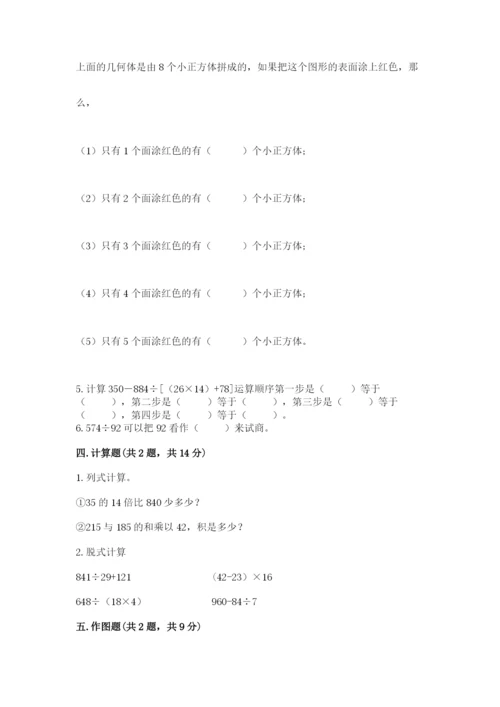 上面的几何体是由 8 个小正方体拼成的，如果把这个图形的表面涂上红色，那么，

（1）只有 1 个面涂红色的有（　　）个小正方体；

（2）只有 2 个面涂红色的有（　　）个小正方体；

（3）只有 3 个面涂红色的有（　　）个小正方体；

（4）只有 4 个面涂红色的有（　　）个小正方体；

（5）只有 5 个面涂红色的有（　　）个小正方体。

5. 计算 350－884÷[（26×14）+78]运算顺序第一步是（　　）等于（　　），第二步是（　　）等于（　　），第三步是（　　）等于（　　），第四步是（　　）等于（　　）。

6. 574÷92 可以把 92 看作（　　）来试商。

四. 计算题(共 2 题，共 14 分)

1. 列式计算。

①35 的 14 倍比 840 少多少？

②215 与 185 的和乘以 42，积是多少？

2. 脱式计算

841÷29+121　　　　(42-23）×16

648÷（18×4）　　　　960-84÷7

五. 作图题(共 2 题，共 9 分)